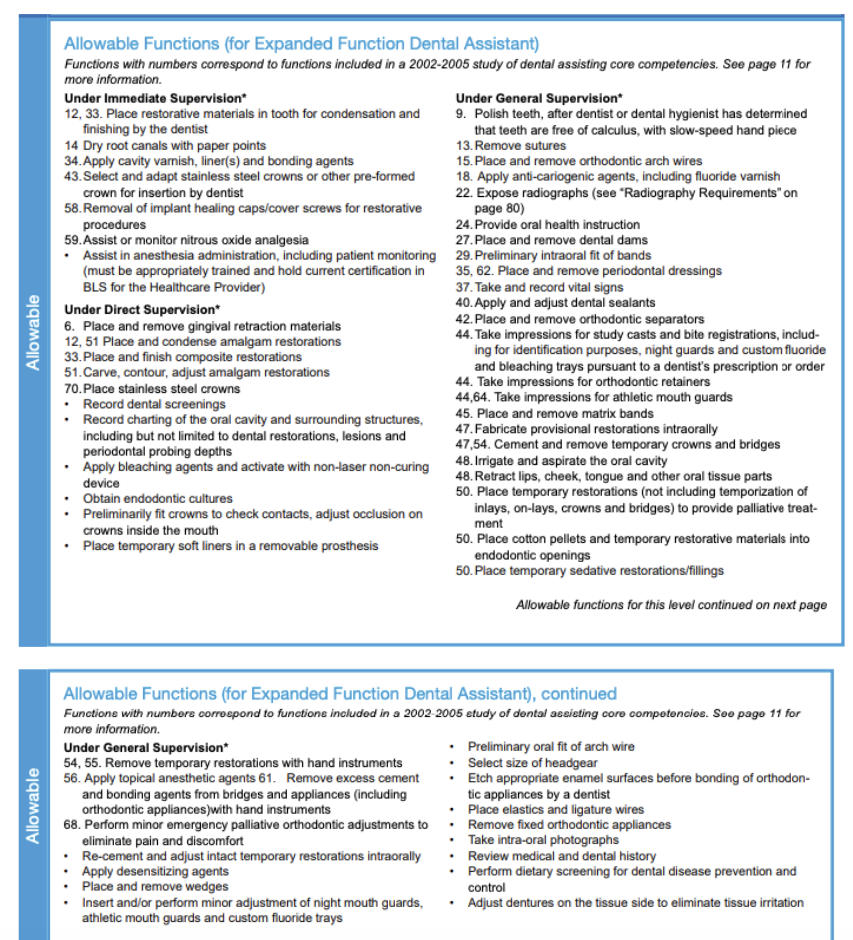 Allowable

Allowable Functions (for Expanded Function Dental Assistant)

Functions with numbers correspond to functions included in a 2002-2005 study of dental assisting core competencies. See page 11 for more information.

Under Immediate Supervision*
12, 33. Place restorative materials in tooth for condensation and finishing by the dentist
14 Dry root canals with paper points
34. Apply cavity varnish, liner(s) and bonding agents
43. Select and adapt stainless steel crowns or other pre-formed crown for insertion by dentist
58. Removal of implant healing caps/cover screws for restorative procedures
59. Assist or monitor nitrous oxide analgesia
• Assist in anesthesia administration, including patient monitoring (must be appropriately trained and hold current certification in BLS for the Healthcare Provider)

Under Direct Supervision*
6. Place and remove gingival retraction materials
12, 51 Place and condense amalgam restorations
33. Place and finish composite restorations
51. Carve, contour, adjust amalgam restorations
70. Place stainless steel crowns
• Record dental screenings
• Record charting of the oral cavity and surrounding structures, including but not limited to dental restorations, lesions and periodontal probing depths
• Apply bleaching agents and activate with non-laser non-curing device
• Obtain endodontic cultures
• Preliminarily fit crowns to check contacts, adjust occlusion on crowns inside the mouth
• Place temporary soft liners in a removable prosthesis

Under General Supervision*
9. Polish teeth, after dentist or dental hygienist has determined that teeth are free of calculus, with slow-speed hand piece
13. Remove sutures
15. Place and remove orthodontic arch wires
18. Apply anti-cariogenic agents, including fluoride varnish
22. Expose radiographs (see "Radiography Requirements" on page 80)
24. Provide oral health instruction
27. Place and remove dental dams
29. Preliminary intraoral fit of bands
35, 62. Place and remove periodontal dressings
37. Take and record vital signs
40. Apply and adjust dental sealants
42. Place and remove orthodontic separators
44. Take impressions for study casts and bite registrations, including for identification purposes, night guards and custom fluoride and bleaching trays pursuant to a dentist's prescription or order
44. Take impressions for orthodontic retainers
44,64. Take impressions for athletic mouth guards
45. Place and remove matrix bands
47. Fabricate provisional restorations intraorally
47,54. Cement and remove temporary crowns and bridges
48. Irrigate and aspirate the oral cavity
48. Retract lips, cheek, tongue and other oral tissue parts
50. Place temporary restorations (not including temporization of inlays, on-lays, crowns and bridges) to provide palliative treatment
50. Place cotton pellets and temporary restorative materials into endodontic openings
50. Place temporary sedative restorations/fillings

Allowable functions for this level continued on next page

Allowable

Allowable Functions (for Expanded Function Dental Assistant), continued

Functions with numbers correspond to functions included in a 2002-2005 study of dental assisting core competencies. See page 11 for more information.

Under General Supervision*
54, 55. Remove temporary restorations with hand instruments
56. Apply topical anesthetic agents 61. Remove excess cement and bonding agents from bridges and appliances (including orthodontic appliances)with hand instruments
68. Perform minor emergency palliative orthodontic adjustments to eliminate pain and discomfort
• Re-cement and adjust intact temporary restorations intraorally
• Apply desensitizing agents
• Place and remove wedges
• Insert and/or perform minor adjustment of night mouth guards, athletic mouth guards and custom fluoride trays

• Preliminary oral fit of arch wire
• Select size of headgear
• Etch appropriate enamel surfaces before bonding of orthodontic appliances by a dentist
• Place elastics and ligature wires
• Remove fixed orthodontic appliances
• Take intra-oral photographs
• Review medical and dental history
• Perform dietary screening for dental disease prevention and control
• Adjust dentures on the tissue side to eliminate tissue irritation